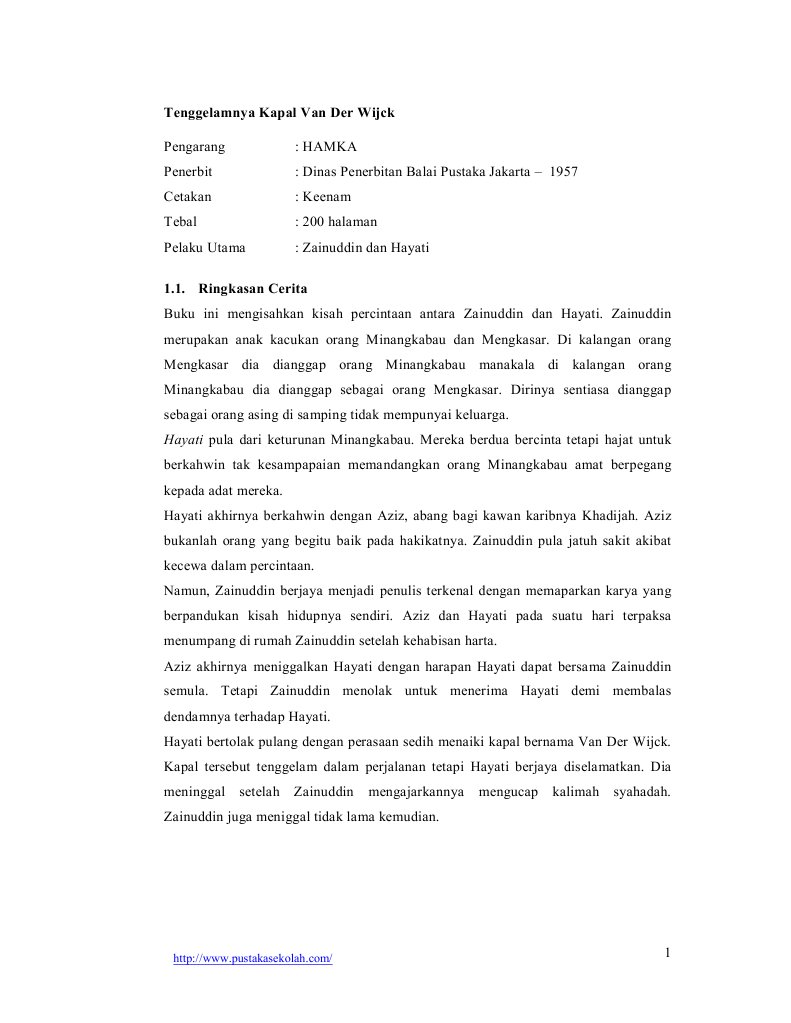 Tenggelamnya Kapal Van Der Wijck

Pengarang : HAMKA
Penerbit : Dinas Penerbitan Balai Pustaka Jakarta – 1957
Cetakan : Keenam
Tebal : 200 halaman
Pelaku Utama : Zainuddin dan Hayati

1.1. Ringkasan Cerita

Buku ini mengisahkan kisah percintaan antara Zainuddin dan Hayati. Zainuddin merupakan anak kacukan orang Minangkabau dan Mengkasar. Di kalangan orang Mengkasar dia dianggap orang Minangkabau manakala di kalangan orang Minangkabau dia dianggap sebagai orang Mengkasar. Dirinya sentiasa dianggap sebagai orang asing di samping tidak mempunyai keluarga.

Hayati pula dari keturunan Minangkabau. Mereka berdua bercinta tetapi hajat untuk berkahwin tak kesampapaian memandangkan orang Minangkabau amat berpegang kepada adat mereka.

Hayati akhirnya berkahwin dengan Aziz, abang bagi kawan karibnya Khadijah. Aziz bukanlah orang yang begitu baik pada hakikatnya. Zainuddin pula jatuh sakit akibat kecewa dalam percintaan.

Namun, Zainuddin berjaya menjadi penulis terkenal dengan memaparkan karya yang berpandukan kisah hidupnya sendiri. Aziz dan Hayati pada suatu hari terpaksa menumpang di rumah Zainuddin setelah kehabisan harta.

Aziz akhirnya meniggalkan Hayati dengan harapan Hayati dapat bersama Zainuddin semula. Tetapi Zainuddin menolak untuk menerima Hayati demi membalas dendamnya terhadap Hayati.

Hayati bertolak pulang dengan perasaan sedih menaiki kapal bernama Van Der Wijck. Kapal tersebut tenggelam dalam perjalanan tetapi Hayati berjaya diselamatkan. Dia meninggal setelah Zainuddin mengajarkannya mengucap kalimah syahadah. Zainuddin juga meniggal tidak lama kemudian.

http://www.pustakasekolah.com/

1